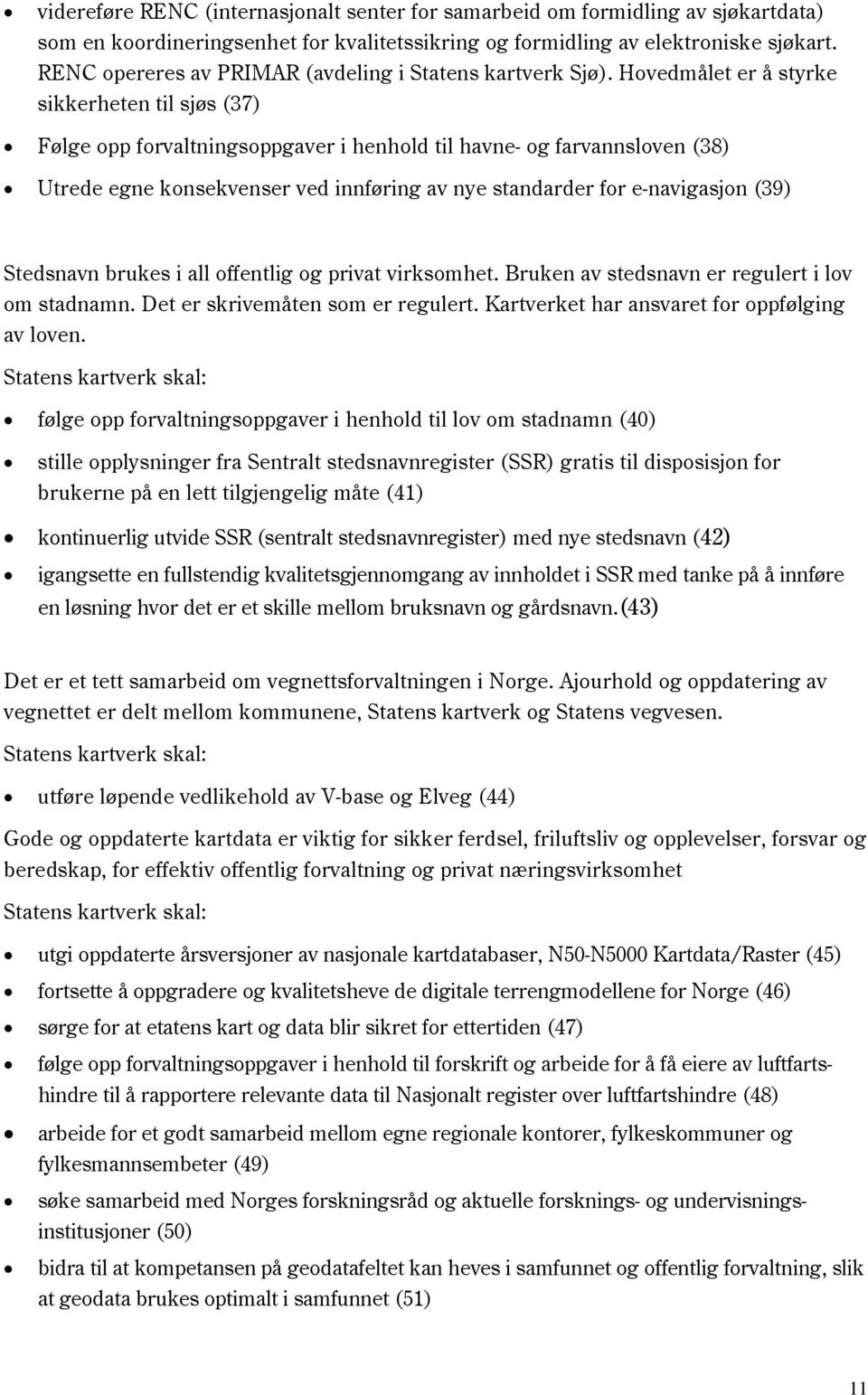 • videreføre RENC (internasjonalt senter for samarbeid om formidling av sjøkartdata) som en koordineringsenhet for kvalitetssikring og formidling av elektroniske sjøkart. RENC opereres av PRIMAR (avdeling i Statens kartverk Sjø). Hovedmålet er å styrke sikkerheten til sjøs (37)
• Følge opp forvaltningsoppgaver i henhold til havne- og farvannsloven (38)
• Utrede egne konsekvenser ved innføring av nye standarder for e-navigasjon (39)

Stedsnavn brukes i all offentlig og privat virksomhet. Bruken av stedsnavn er regulert i lov om stadnamn. Det er skrivemåten som er regulert. Kartverket har ansvaret for oppfølging av loven.

Statens kartverk skal:
• følge opp forvaltningsoppgaver i henhold til lov om stadnamn (40)
• stille opplysninger fra Sentralt stedsnavnregister (SSR) gratis til disposisjon for brukerne på en lett tilgjengelig måte (41)
• kontinuerlig utvide SSR (sentralt stedsnavnregister) med nye stedsnavn (42)
• igangsette en fullstendig kvalitetsgjennomgang av innholdet i SSR med tanke på å innføre en løsning hvor det er et skille mellom bruksnavn og gårdsnavn.(43)

Det er et tett samarbeid om vegnettsforvaltningen i Norge. Ajourhold og oppdatering av vegnettet er delt mellom kommunene, Statens kartverk og Statens vegvesen.

Statens kartverk skal:
• utføre løpende vedlikehold av V-base og Elveg (44)

Gode og oppdaterte kartdata er viktig for sikker ferdsel, friluftsliv og opplevelser, forsvar og beredskap, for effektiv offentlig forvaltning og privat næringsvirksomhet

Statens kartverk skal:
• utgi oppdaterte årsversjoner av nasjonale kartdatabaser, N50-N5000 Kartdata/Raster (45)
• fortsette å oppgradere og kvalitetsheve de digitale terrengmodellene for Norge (46)
• sørge for at etatens kart og data blir sikret for ettertiden (47)
• følge opp forvaltningsoppgaver i henhold til forskrift og arbeide for å få eiere av luftfartshindre til å rapportere relevante data til Nasjonalt register over luftfartshindre (48)
• arbeide for et godt samarbeid mellom egne regionale kontorer, fylkeskommuner og fylkesmannsembeter (49)
• søke samarbeid med Norges forskningsråd og aktuelle forsknings- og undervisningsinstitusjoner (50)
• bidra til at kompetansen på geodatafeltet kan heves i samfunnet og offentlig forvaltning, slik at geodata brukes optimalt i samfunnet (51)

11